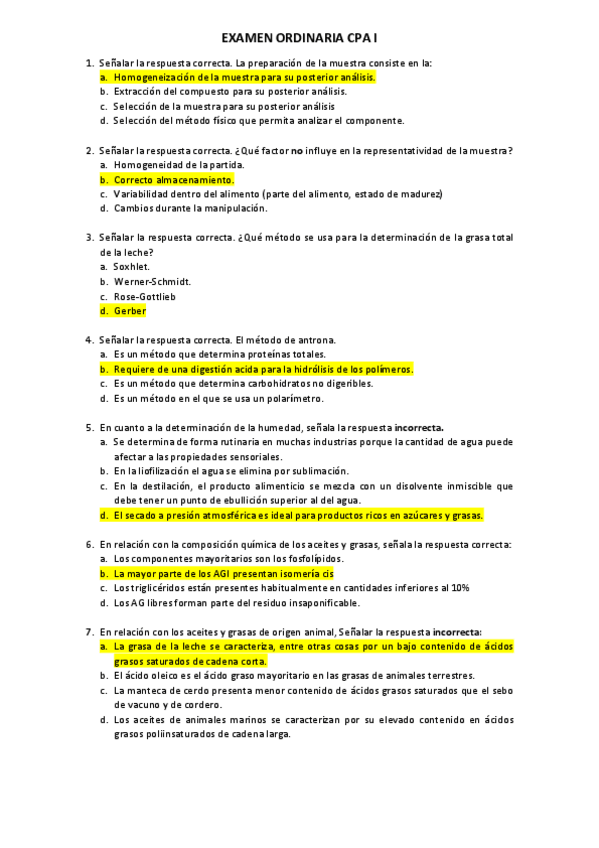 EXAMEN ORDINARIA CPA I

1. Señalar la respuesta correcta. La preparación de la muestra consiste en la:
a. Homogeneización de la muestra para su posterior análisis.
b. Extracción del compuesto para su posterior análisis.
c. Selección de la muestra para su posterior análisis
d. Selección del método físico que permita analizar el componente.

2. Señalar la respuesta correcta. ¿Qué factor no influye en la representatividad de la muestra?
a. Homogeneidad de la partida.
b. Correcto almacenamiento.
c. Variabilidad dentro del alimento (parte del alimento, estado de madurez)
d. Cambios durante la manipulación.

3. Señalar la respuesta correcta. ¿Qué método se usa para la determinación de la grasa total de la leche?
a. Soxhlet.
b. Werner-Schmidt.
c. Rose-Gottlieb
d. Gerber

4. Señalar la respuesta correcta. El método de antrona.
a. Es un método que determina proteínas totales.
b. Requiere de una digestión acida para la hidrólisis de los polímeros.
c. Es un método que determina carbohidratos no digeribles.
d. Es un método en el que se usa un polarímetro.

5. En cuanto a la determinación de la humedad, señala la respuesta incorrecta.
a. Se determina de forma rutinaria en muchas industrias porque la cantidad de agua puede afectar a las propiedades sensoriales.
b. En la liofilización el agua se elimina por sublimación.
c. En la destilación, el producto alimenticio se mezcla con un disolvente inmiscible que debe tener un punto de ebullición superior al del agua.
d. El secado a presión atmosférica es ideal para productos ricos en azúcares y grasas.

6. En relación con la composición química de los aceites y grasas, señala la respuesta correcta:
a. Los componentes mayoritarios son los fosfolípidos.
b. La mayor parte de los AGI presentan isomería cis
c. Los triglicéridos están presentes habitualmente en cantidades inferiores al 10%
d. Los AG libres forman parte del residuo insaponificable.

7. En relación con los aceites y grasas de origen animal, Señalar la respuesta incorrecta:
a. La grasa de la leche se caracteriza, entre otras cosas por un bajo contenido de ácidos grasos saturados de cadena corta.
b. El ácido oleico es el ácido graso mayoritario en las grasas de animales terrestres.
c. La manteca de cerdo presenta menor contenido de ácidos grasos saturados que el sebo de vacuno y de cordero.
d. Los aceites de animales marinos se caracterizan por su elevado contenido en ácidos grasos poliinsaturados de cadena larga.